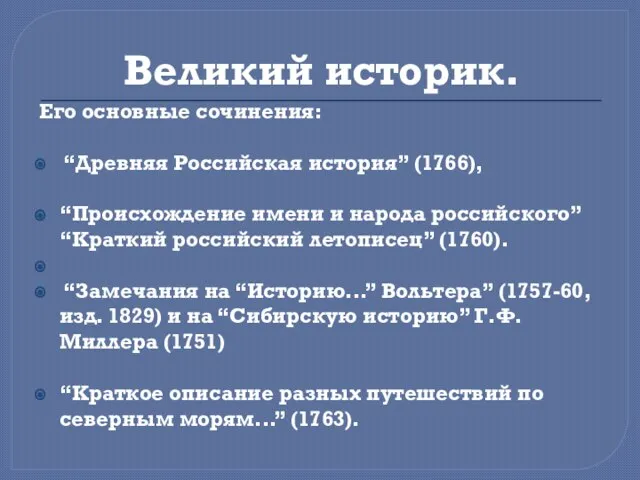 Великий историк.

Его основные сочинения:

“Древняя Российская история” (1766),

“Происхождение имени и народа российского” “Краткий российский летописец” (1760).

“Замечания на “Историю...” Вольтера” (1757-60, изд. 1829) и на “Сибирскую историю” Г.Ф. Миллера (1751)

“Краткое описание разных путешествий по северным морям...” (1763).